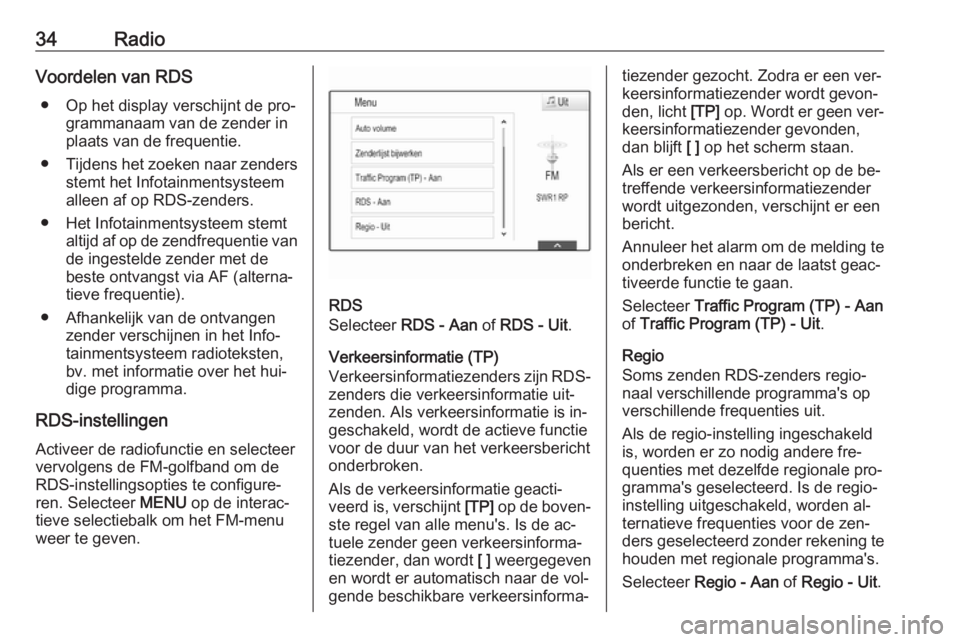 34 Radio

Voordelen van RDS

● Op het display verschijnt de programmanaam van de zender in plaats van de frequentie.

● Tijdens het zoeken naar zenders stemt het Infotainmentsysteem alleen af op RDS-zenders.

● Het Infotainmentsysteem stemt altijd af op de zendfrequentie van de ingestelde zender met de beste ontvangst via AF (alternatieve frequentie).

● Afhankelijk van de ontvangen zender verschijnen in het Infotainmentsysteem radioteksten, bv. met informatie over het huidige programma.

RDS-instellingen

Activeer de radiofunctie en selecteer vervolgens de FM-golfband om de RDS-instellingsopties te configureren. Selecteer MENU op de interactieve selectiebalk om het FM-menu weer te geven.

Menu
Uit
Auto volume
Zenderlijst bijwerken
Traffic Program (TP) - Aan
RDS - Aan
Regio - Uit
FM
SWR1 RP

RDS
Selecteer RDS - Aan of RDS - Uit.

Verkeersinformatie (TP)
Verkeersinformatiezenders zijn RDS-zenders die verkeersinformatie uitzenden. Als verkeersinformatie is ingeschakeld, wordt de actieve functie voor de duur van het verkeersbericht onderbroken.

Als de verkeersinformatie geactiveerd is, verschijnt [TP] op de bovenste regel van alle menu's. Is de actuele zender geen verkeersinformatiezender, dan wordt [ ] weergegeven en wordt er automatisch naar de volgende beschikbare verkeersinformatiezender gezocht. Zodra er een verkeersinformatiezender wordt gevonden, licht [TP] op. Wordt er geen verkeersinformatiezender gevonden, dan blijft [ ] op het scherm staan.

Als er een verkeersbericht op de betreffende verkeersinformatiezender wordt uitgezonden, verschijnt er een bericht.

Annuleer het alarm om de melding te onderbreken en naar de laatst geactiveerde functie te gaan.

Selecteer Traffic Program (TP) - Aan of Traffic Program (TP) - Uit.

Regio
Soms zenden RDS-zenders regionaal verschillende programma's op verschillende frequenties uit.

Als de regio-instelling ingeschakeld is, worden er zo nodig andere frequenties met dezelfde regionale programma's geselecteerd. Is de regio-instelling uitgeschakeld, worden alternatieve frequenties voor de zenders geselecteerd zonder rekening te houden met regionale programma's.

Selecteer Regio - Aan of Regio - Uit.

carmanualsonline.info